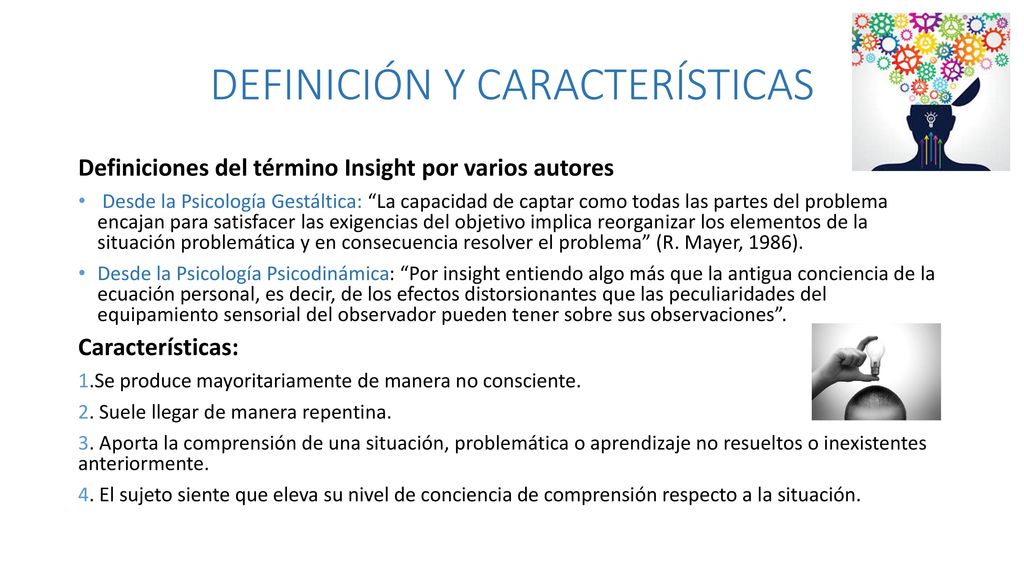 DEFINICIÓN Y CARACTERÍSTICAS

Definiciones del término Insight por varios autores

• Desde la Psicología Gestáltica: “La capacidad de captar como todas las partes del problema encajan para satisfacer las exigencias del objetivo implica reorganizar los elementos de la situación problemática y en consecuencia resolver el problema” (R. Mayer, 1986).

• Desde la Psicología Psicodinámica: “Por insight entiendo algo más que la antigua conciencia de la ecuación personal, es decir, de los efectos distorsionantes que las peculiaridades del equipamiento sensorial del observador pueden tener sobre sus observaciones”.

Características:

1.Se produce mayoritariamente de manera no consciente.

2. Suele llegar de manera repentina.

3. Aporta la comprensión de una situación, problemática o aprendizaje no resueltos o inexistentes anteriormente.

4. El sujeto siente que eleva su nivel de conciencia de comprensión respecto a la situación.